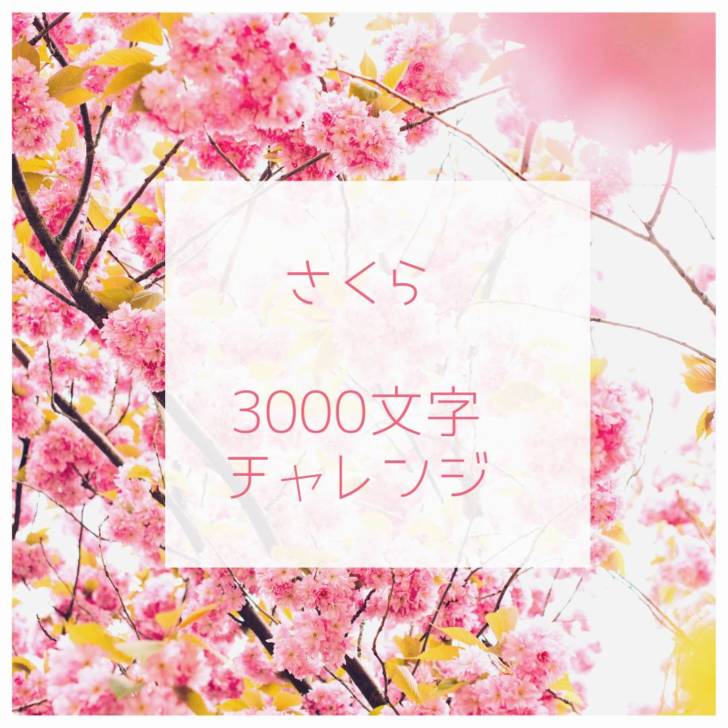 さくら

3000文字
チャレンジ